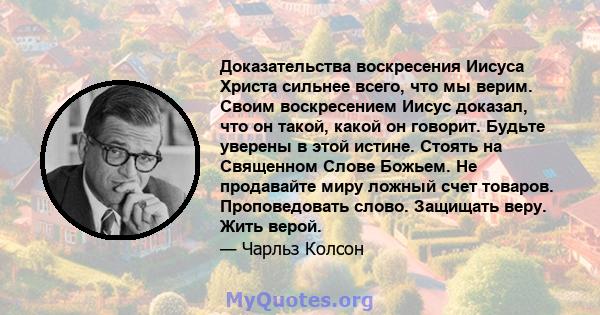 Доказательства воскресения Иисуса Христа сильнее всего, что мы верим. Своим воскресением Иисус доказал, что он такой, какой он говорит. Будьте уверены в этой истине. Стоять на Священном Слове Божьем. Не продавайте миру ложный счет товаров. Проповедовать слово. Защищать веру. Жить верой.

— Чарльз Колсон

MyQuotes.org